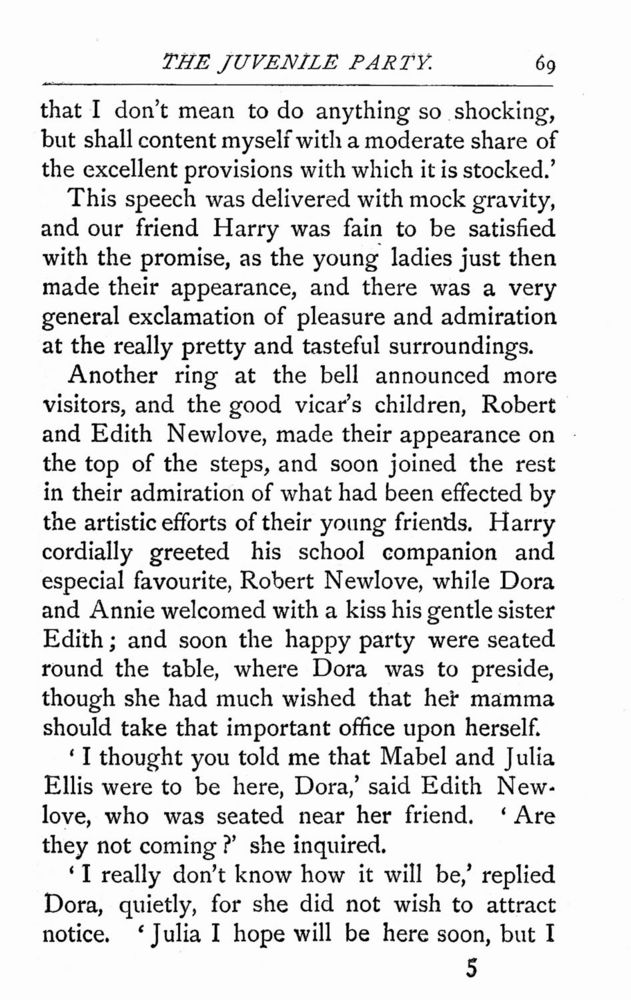 THE JUVENILE PARTY. 69

that I don't mean to do anything so shocking, but shall content myself with a moderate share of the excellent provisions with which it is stocked.'

This speech was delivered with mock gravity, and our friend Harry was fain to be satisfied with the promise, as the young ladies just then made their appearance, and there was a very general exclamation of pleasure and admiration at the really pretty and tasteful surroundings.

Another ring at the bell announced more visitors, and the good vicar's children, Robert and Edith Newlove, made their appearance on the top of the steps, and soon joined the rest in their admiration of what had been effected by the artistic efforts of their young friends. Harry cordially greeted his school companion and especial favourite, Robert Newlove, while Dora and Annie welcomed with a kiss his gentle sister Edith; and soon the happy party were seated round the table, where Dora was to preside, though she had much wished that her mamma should take that important office upon herself.

'I thought you told me that Mabel and Julia Ellis were to be here, Dora,' said Edith Newlove, who was seated near her friend. 'Are they not coming?' she inquired.

'I really don't know how it will be,' replied Dora, quietly, for she did not wish to attract notice. 'Julia I hope will be here soon, but I

5